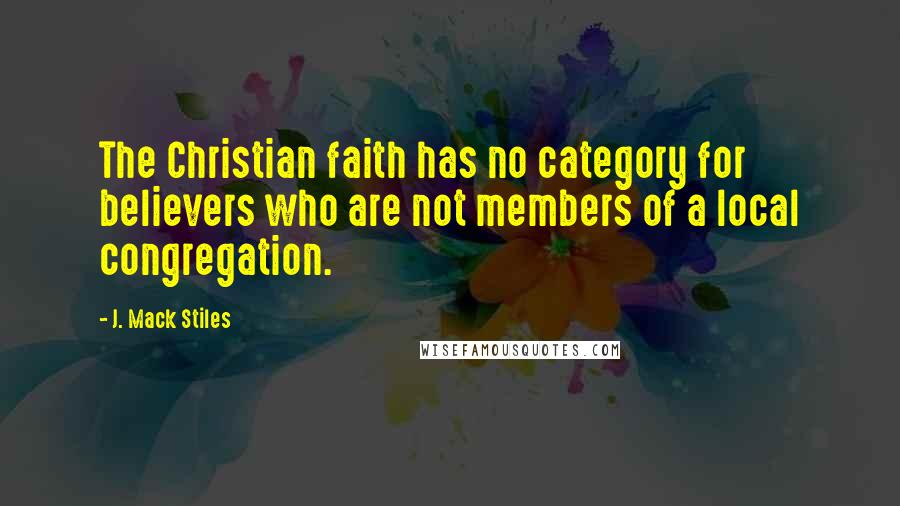 The Christian faith has no category for believers who are not members of a local congregation.

- J. Mack Stiles

WISEFAMOUSQUOTES.COM